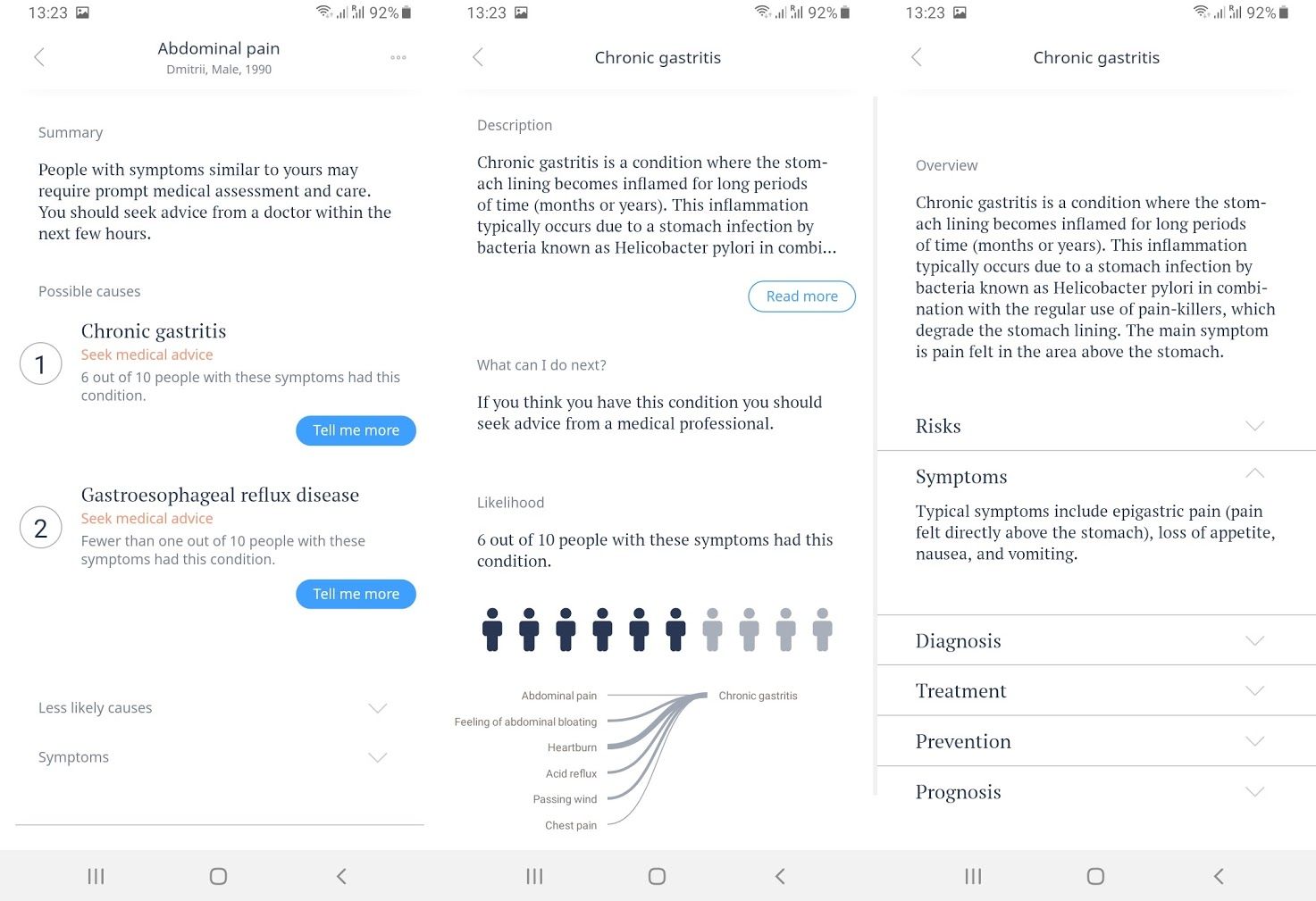 13:23 92%

Abdominal pain
Dmitrii, Male, 1990

Summary

People with symptoms similar to yours may require prompt medical assessment and care. You should seek advice from a doctor within the next few hours.

Possible causes

1
Chronic gastritis
Seek medical advice
6 out of 10 people with these symptoms had this condition.

Tell me more

2
Gastroesophageal reflux disease
Seek medical advice
Fewer than one out of 10 people with these symptoms had this condition.

Tell me more

Less likely causes

Symptoms

13:23 92%

Chronic gastritis

Description

Chronic gastritis is a condition where the stomach lining becomes inflamed for long periods of time (months or years). This inflammation typically occurs due to a stomach infection by bacteria known as Helicobacter pylori in combi...

Read more

What can I do next?

If you think you have this condition you should seek advice from a medical professional.

Likelihood

6 out of 10 people with these symptoms had this condition.

Abdominal pain
Feeling of abdominal bloating
Heartburn
Acid reflux
Passing wind
Chest pain
Chronic gastritis

13:23 92%

Chronic gastritis

Overview

Chronic gastritis is a condition where the stomach lining becomes inflamed for long periods of time (months or years). This inflammation typically occurs due to a stomach infection by bacteria known as Helicobacter pylori in combination with the regular use of pain-killers, which degrade the stomach lining. The main symptom is pain felt in the area above the stomach.

Risks

Symptoms

Typical symptoms include epigastric pain (pain felt directly above the stomach), loss of appetite, nausea, and vomiting.

Diagnosis

Treatment

Prevention

Prognosis